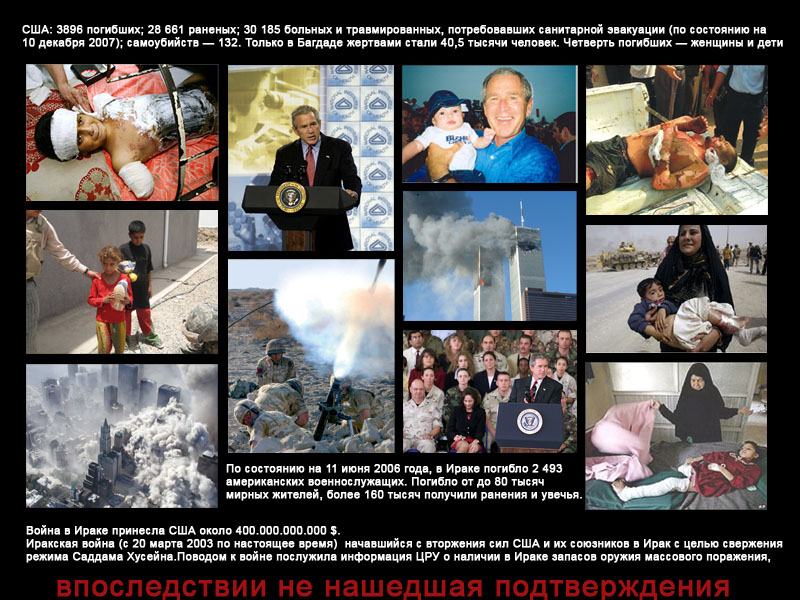 США: 3896 погибших; 28 661 раненых; 30 185 больных и травмированных, потребовавших санитарной эвакуации (по состоянию на 10 декабря 2007); самоубийств — 132. Только в Багдаде жертвами стали 40,5 тысячи человек. Четверть погибших — женщины и дети

По состоянию на 11 июня 2006 года, в Ираке погибло 2 493 американских военнослужащих. Погибло от до 80 тысяч мирных жителей, более 160 тысяч получили ранения и увечья.

Война в Ираке принесла США около 400.000.000.000 $.
Иракская война (с 20 марта 2003 по настоящее время) начавшийся с вторжения сил США и их союзников в Ирак с целью свержения режима Саддама Хусейна.Поводом к войне послужила информация ЦРУ о наличии в Ираке запасов оружия массового поражения,

впоследствии не нашедшая подтверждения